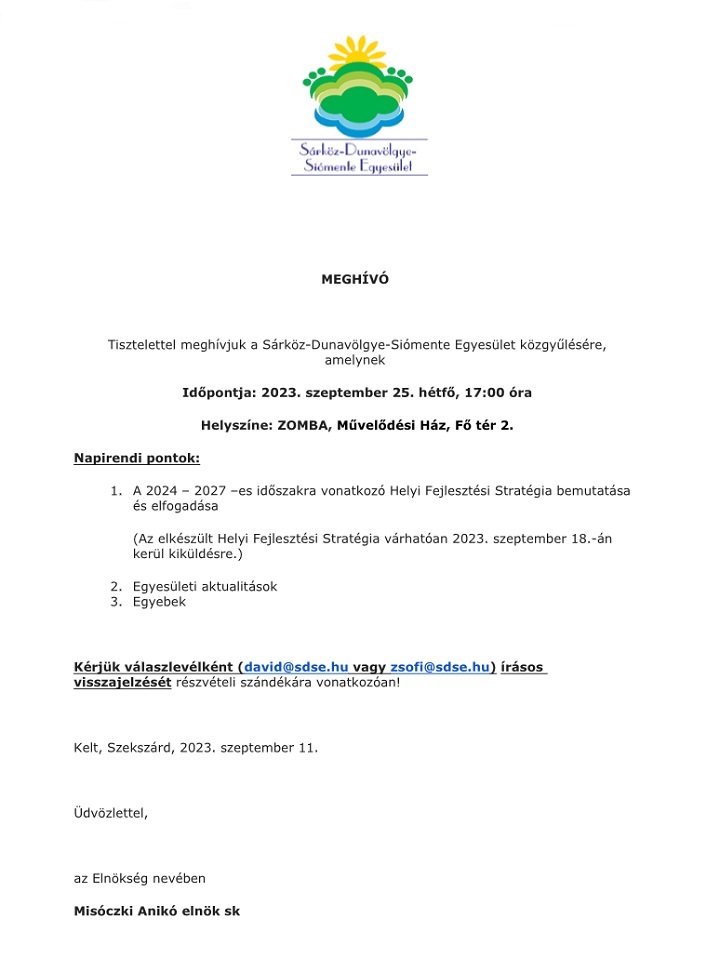 Sárköz-Dunavölgye-Siómente Egyesület

MEGHÍVÓ

Tisztelettel meghívjuk a Sárköz-Dunavölgye-Siómente Egyesület közgyűlésére, amelynek

Időpontja: 2023. szeptember 25. hétfő, 17:00 óra

Helyszíne: ZOMBA, Művelődési Ház, Fő tér 2.

Napirendi pontok:

1. A 2024 – 2027 –es időszakra vonatkozó Helyi Fejlesztési Stratégia bemutatása és elfogadása

(Az elkészült Helyi Fejlesztési Stratégia várhatóan 2023. szeptember 18.-án kerül kiküldésre.)

2. Egyesületi aktualitások
3. Egyebek

Kérjük válaszlevélként (david@sdse.hu vagy zsofi@sdse.hu) írásos visszajelzését részvételi szándékára vonatkozóan!

Kelt, Szekszárd, 2023. szeptember 11.

Üdvözlettel,

az Elnökség nevében

Misóczki Anikó elnök sk